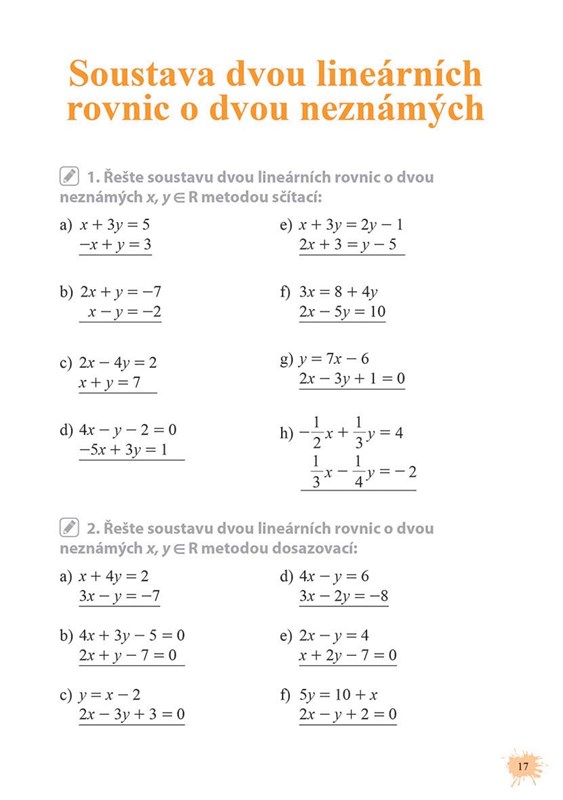 Soustava dvou lineárních rovnic o dvou neznámých

1. Řešte soustavu dvou lineárních rovnic o dvou neznámých $x, y \in R$ metodou sčítací:

a) $x + 3y = 5$
$-x + y = 3$

b) $2x + y = -7$
$x - y = -2$

c) $2x - 4y = 2$
$x + y = 7$

d) $4x - y - 2 = 0$
$-5x + 3y = 1$

e) $x + 3y = 2y - 1$
$2x + 3 = y - 5$

f) $3x = 8 + 4y$
$2x - 5y = 10$

g) $y = 7x - 6$
$2x - 3y + 1 = 0$

h) $-\frac{1}{2}x + \frac{1}{3}y = 4$
$\frac{1}{3}x - \frac{1}{4}y = -2$

2. Řešte soustavu dvou lineárních rovnic o dvou neznámých $x, y \in R$ metodou dosazovací:

a) $x + 4y = 2$
$3x - y = -7$

b) $4x + 3y - 5 = 0$
$2x + y - 7 = 0$

c) $y = x - 2$
$2x - 3y + 3 = 0$

d) $4x - y = 6$
$3x - 2y = -8$

e) $2x - y = 4$
$x + 2y - 7 = 0$

f) $5y = 10 + x$
$2x - y + 2 = 0$

17